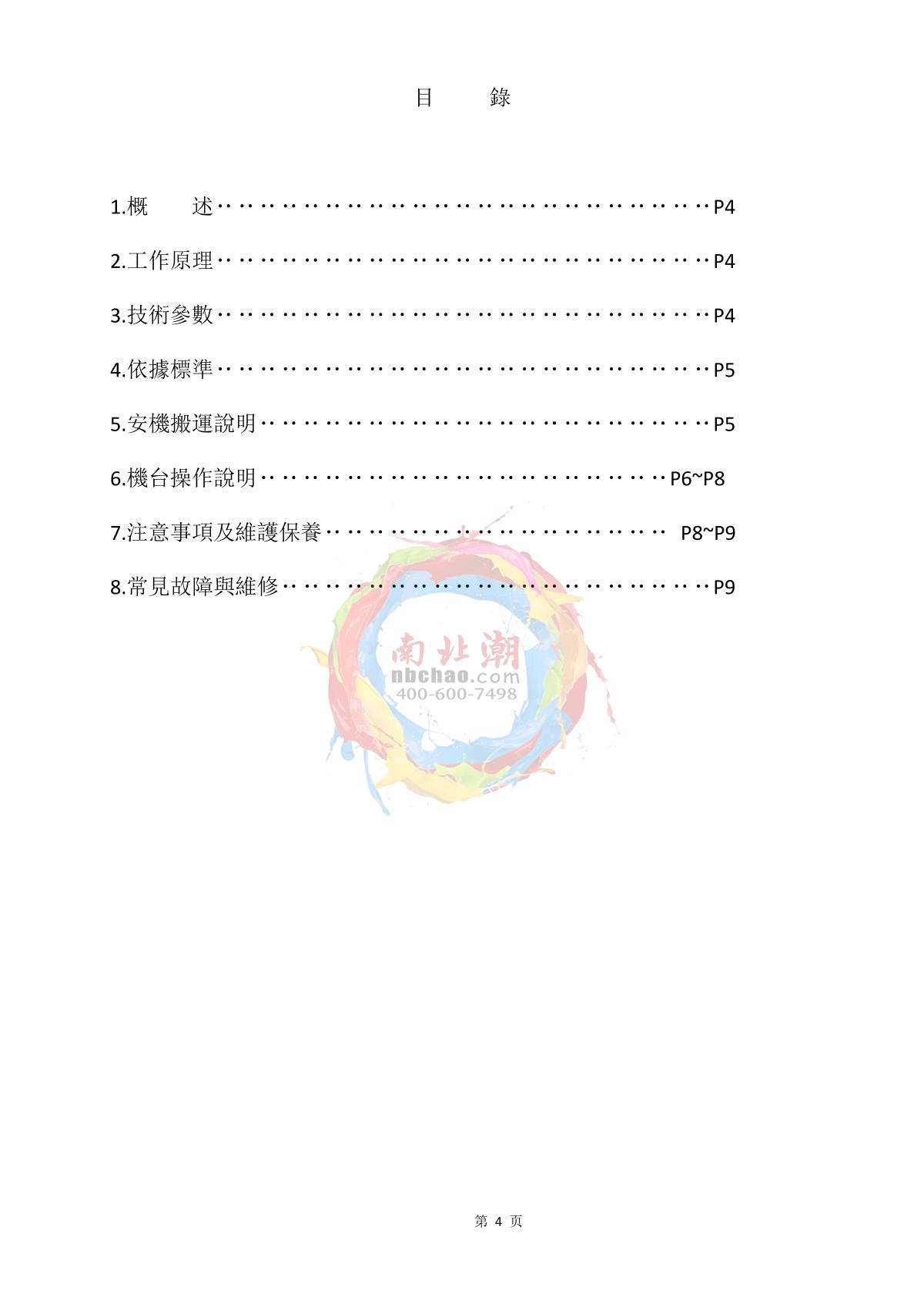 目　　錄

1.概　　述 P4

2.工作原理 P4

3.技術參數 P4

4.依據標準 P5

5.安機搬運說明 P5

6.機台操作說明 P6~P8

7.注意事項及維護保養 P8~P9

8.常見故障與維修 P9

第4页

南北潮
nbchao.com
400-600-7498